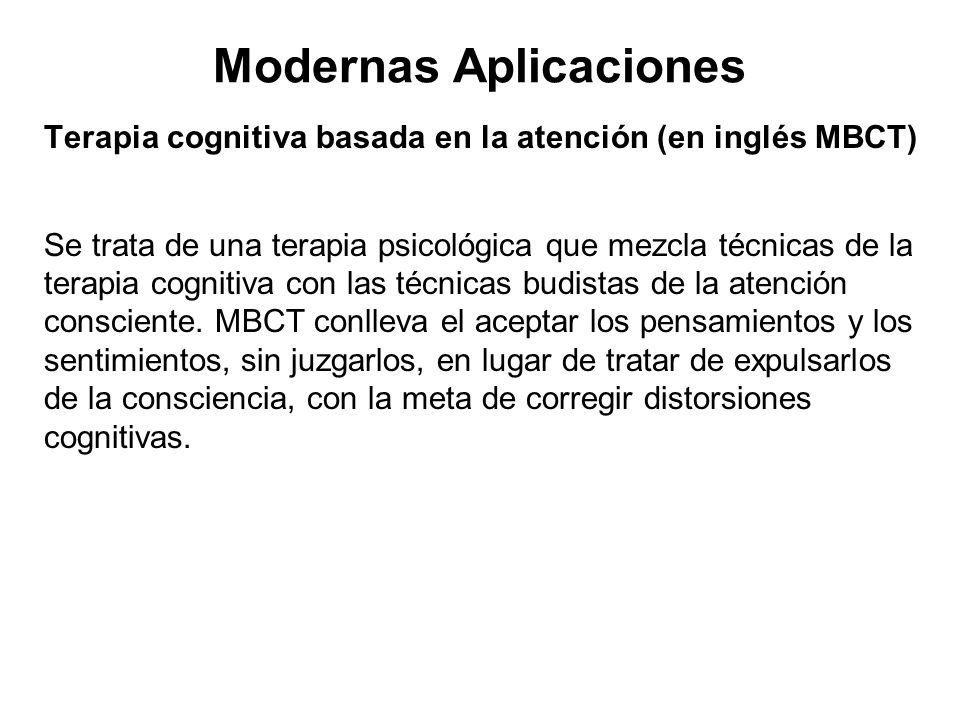 Modernas Aplicaciones

Terapia cognitiva basada en la atención (en inglés MBCT)

Se trata de una terapia psicológica que mezcla técnicas de la terapia cognitiva con las técnicas budistas de la atención consciente. MBCT conlleva el aceptar los pensamientos y los sentimientos, sin juzgarlos, en lugar de tratar de expulsarlos de la consciencia, con la meta de corregir distorsiones cognitivas.